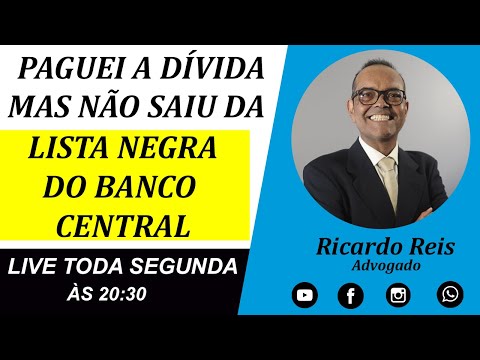 PAGUEI A DÍVIDA MAS NÃO SAIU DA

LISTA NEGRA DO BANCO CENTRAL

LIVE TODA SEGUNDA

ÀS 20:30

Ricardo Reis

Advogado